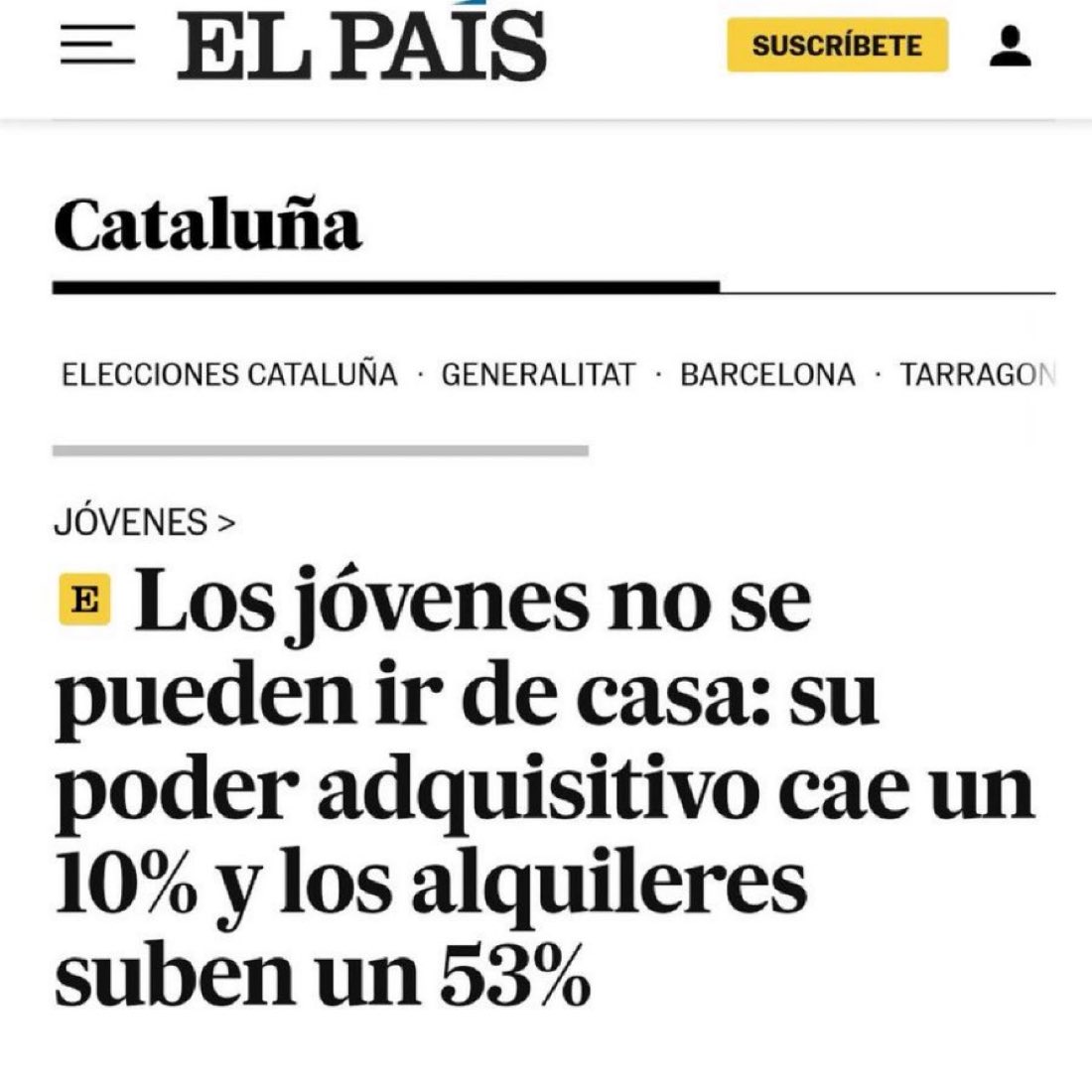 EL PAÍS

SUSCRÍBETE

Cataluña

ELECCIONES CATALUÑA · GENERALITAT · BARCELONA · TARRAGON

JÓVENES >

E Los jóvenes no se pueden ir de casa: su poder adquisitivo cae un 10% y los alquileres suben un 53%